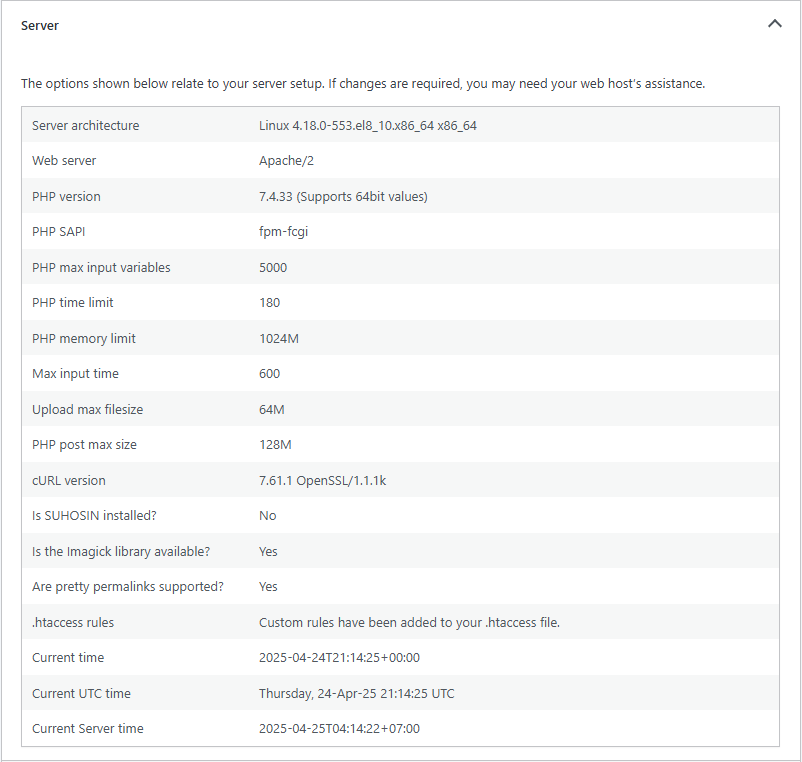 Server

The options shown below relate to your server setup. If changes are required, you may need your web host's assistance.

| | |
|---|---|
| Server architecture | Linux 4.18.0-553.el8_10.x86_64 x86_64 |
| Web server | Apache/2 |
| PHP version | 7.4.33 (Supports 64bit values) |
| PHP SAPI | fpm-fcgi |
| PHP max input variables | 5000 |
| PHP time limit | 180 |
| PHP memory limit | 1024M |
| Max input time | 600 |
| Upload max filesize | 64M |
| PHP post max size | 128M |
| cURL version | 7.61.1 OpenSSL/1.1.1k |
| Is SUHOSIN installed? | No |
| Is the Imagick library available? | Yes |
| Are pretty permalinks supported? | Yes |
| .htaccess rules | Custom rules have been added to your .htaccess file. |
| Current time | 2025-04-24T21:14:25+00:00 |
| Current UTC time | Thursday, 24-Apr-25 21:14:25 UTC |
| Current Server time | 2025-04-25T04:14:22+07:00 |